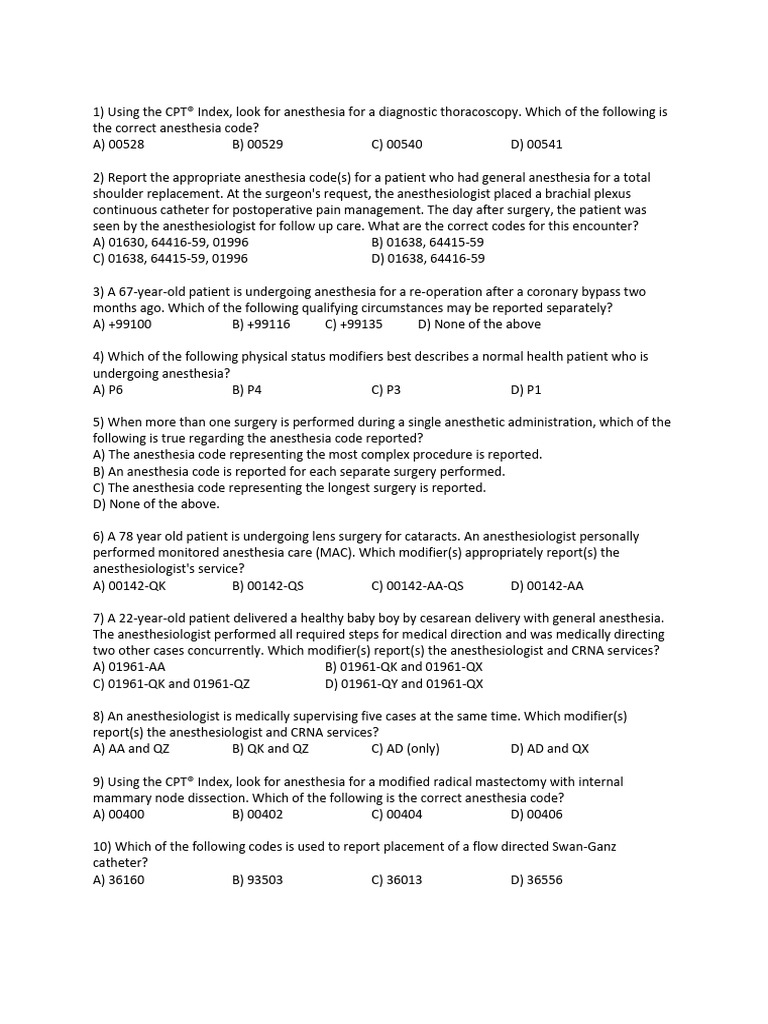 1) Using the CPT® Index, look for anesthesia for a diagnostic thoracoscopy. Which of the following is the correct anesthesia code?
A) 00528 B) 00529 C) 00540 D) 00541

2) Report the appropriate anesthesia code(s) for a patient who had general anesthesia for a total shoulder replacement. At the surgeon's request, the anesthesiologist placed a brachial plexus continuous catheter for postoperative pain management. The day after surgery, the patient was seen by the anesthesiologist for follow up care. What are the correct codes for this encounter?
A) 01630, 64416-59, 01996 B) 01638, 64415-59
C) 01638, 64415-59, 01996 D) 01638, 64416-59

3) A 67-year-old patient is undergoing anesthesia for a re-operation after a coronary bypass two months ago. Which of the following qualifying circumstances may be reported separately?
A) +99100 B) +99116 C) +99135 D) None of the above

4) Which of the following physical status modifiers best describes a normal health patient who is undergoing anesthesia?
A) P6 B) P4 C) P3 D) P1

5) When more than one surgery is performed during a single anesthetic administration, which of the following is true regarding the anesthesia code reported?
A) The anesthesia code representing the most complex procedure is reported.
B) An anesthesia code is reported for each separate surgery performed.
C) The anesthesia code representing the longest surgery is reported.
D) None of the above.

6) A 78 year old patient is undergoing lens surgery for cataracts. An anesthesiologist personally performed monitored anesthesia care (MAC). Which modifier(s) appropriately report(s) the anesthesiologist's service?
A) 00142-QK B) 00142-QS C) 00142-AA-QS D) 00142-AA

7) A 22-year-old patient delivered a healthy baby boy by cesarean delivery with general anesthesia. The anesthesiologist performed all required steps for medical direction and was medically directing two other cases concurrently. Which modifier(s) report(s) the anesthesiologist and CRNA services?
A) 01961-AA B) 01961-QK and 01961-QX
C) 01961-QK and 01961-QZ D) 01961-QY and 01961-QX

8) An anesthesiologist is medically supervising five cases at the same time. Which modifier(s) report(s) the anesthesiologist and CRNA services?
A) AA and QZ B) QK and QZ C) AD (only) D) AD and QX

9) Using the CPT® Index, look for anesthesia for a modified radical mastectomy with internal mammary node dissection. Which of the following is the correct anesthesia code?
A) 00400 B) 00402 C) 00404 D) 00406

10) Which of the following codes is used to report placement of a flow directed Swan-Ganz catheter?
A) 36160 B) 93503 C) 36013 D) 36556